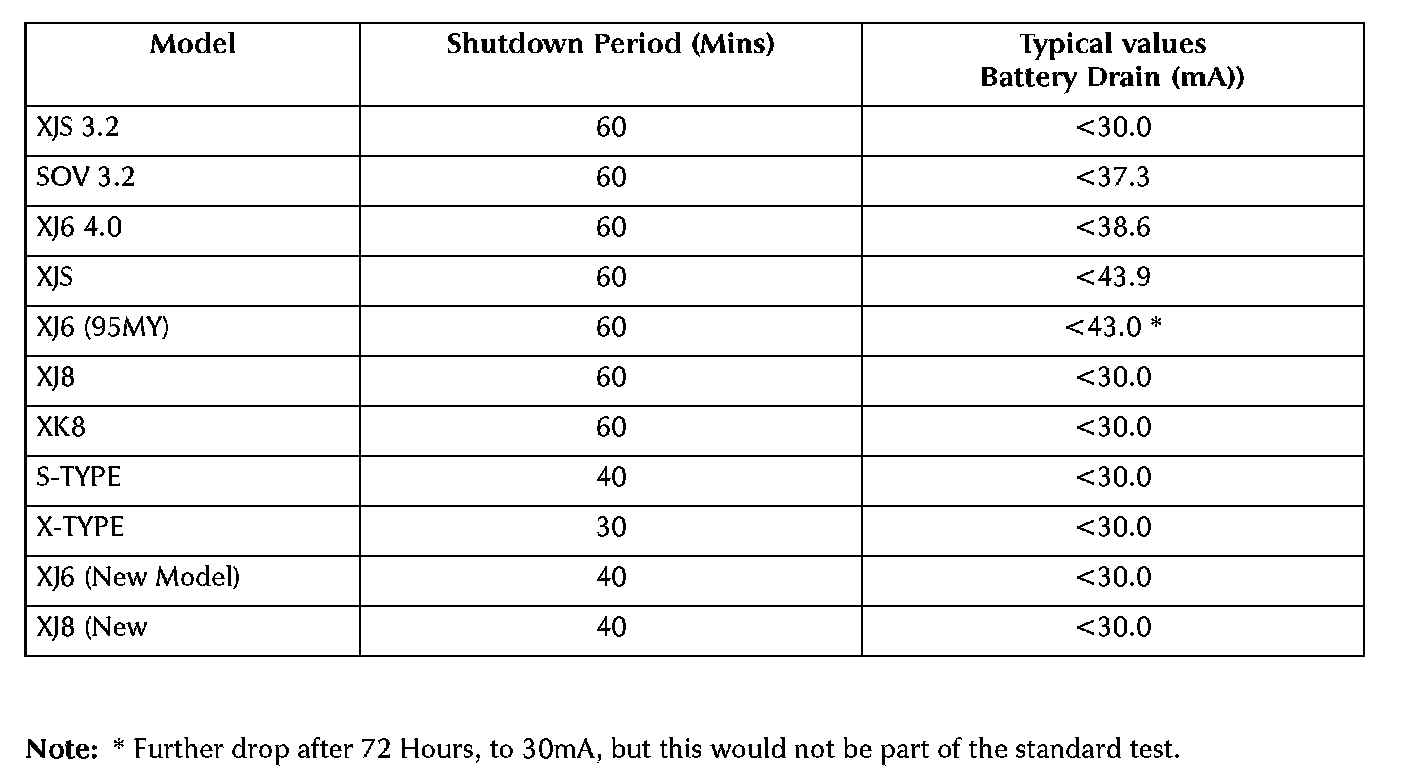 | Model | Shutdown Period (Mins) | Typical values Battery Drain (mA)) |
|---|---|---|
| XJS 3.2 | 60 | <30.0 |
| SOV 3.2 | 60 | <37.3 |
| XJ6 4.0 | 60 | <38.6 |
| XJS | 60 | <43.9 |
| XJ6 (95MY) | 60 | <43.0 * |
| XJ8 | 60 | <30.0 |
| XK8 | 60 | <30.0 |
| S-TYPE | 40 | <30.0 |
| X-TYPE | 30 | <30.0 |
| XJ6 (New Model) | 40 | <30.0 |
| XJ8 (New | 40 | <30.0 |

**Note:** * Further drop after 72 Hours, to 30mA, but this would not be part of the standard test.